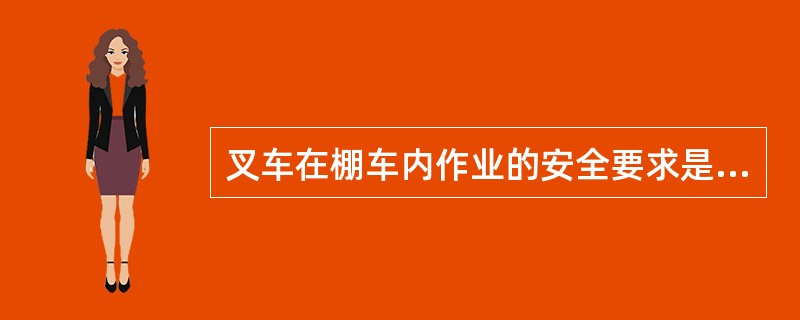 叉车在棚车内作业的安全要求是...